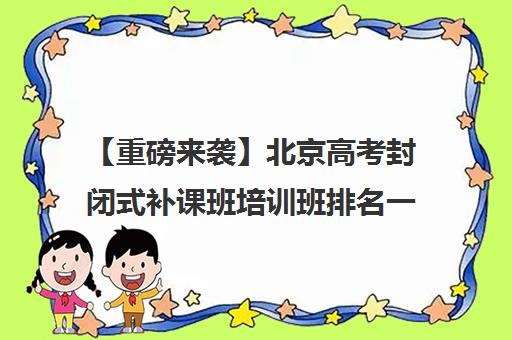 【重磅来袭】北京高考封闭式补课班培训班排名一